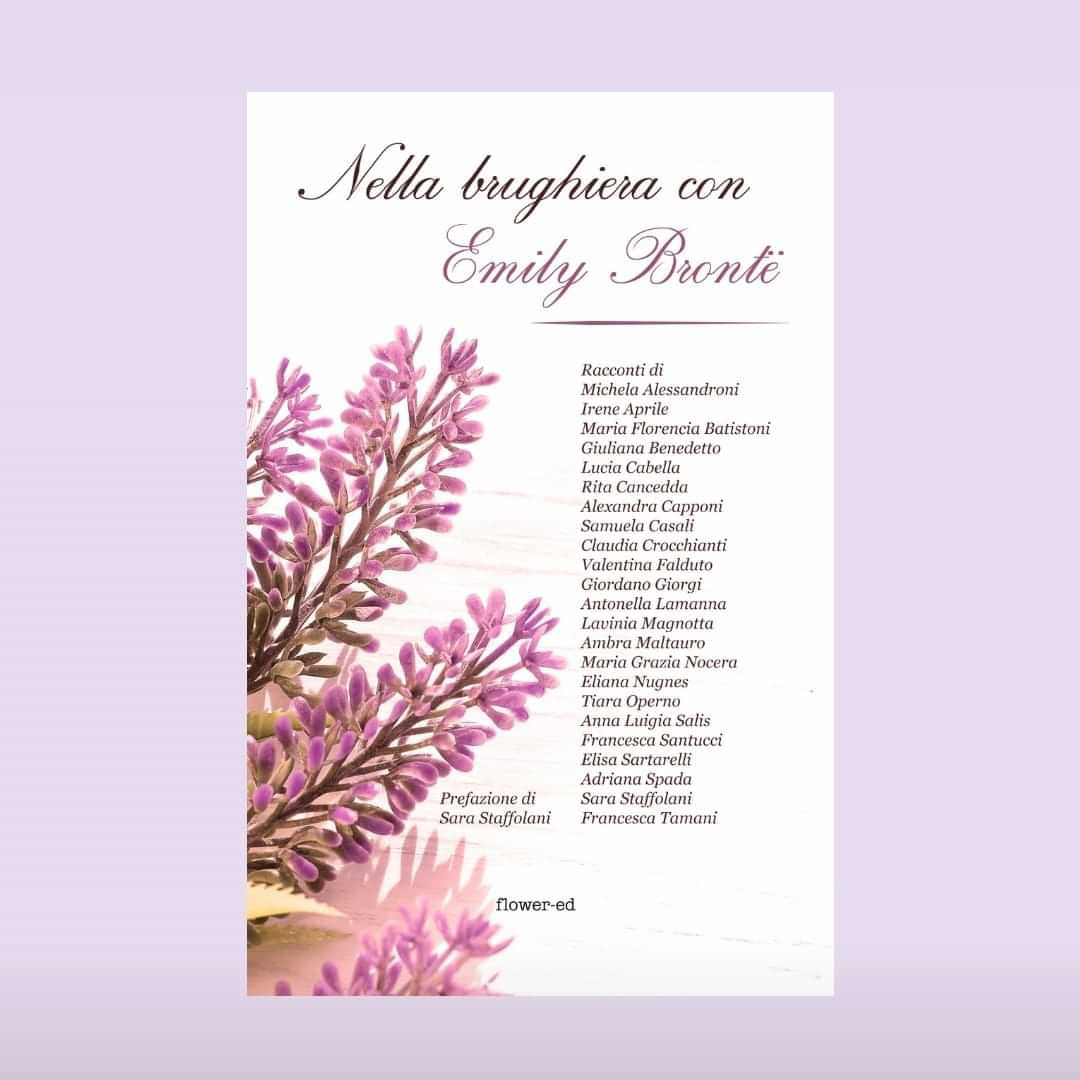 Nella brughiera con
Emily Brontë

Racconti di
Michela Alessandroni
Irene Aprile
Maria Florencia Batistoni
Giuliana Benedetto
Lucia Cabella
Rita Cancedda
Alexandra Capponi
Samuela Casali
Claudia Crocchianti
Valentina Falduto
Giordano Giorgi
Antonella Lamanna
Lavinia Magnotta
Ambra Maltauro
Maria Grazia Nocera
Eliana Nugnes
Tiara Operno
Anna Luigia Salis
Francesca Santucci
Elisa Sartarelli
Adriana Spada
Sara Staffolani
Francesca Tamani

Prefazione di
Sara Staffolani

flower-ed